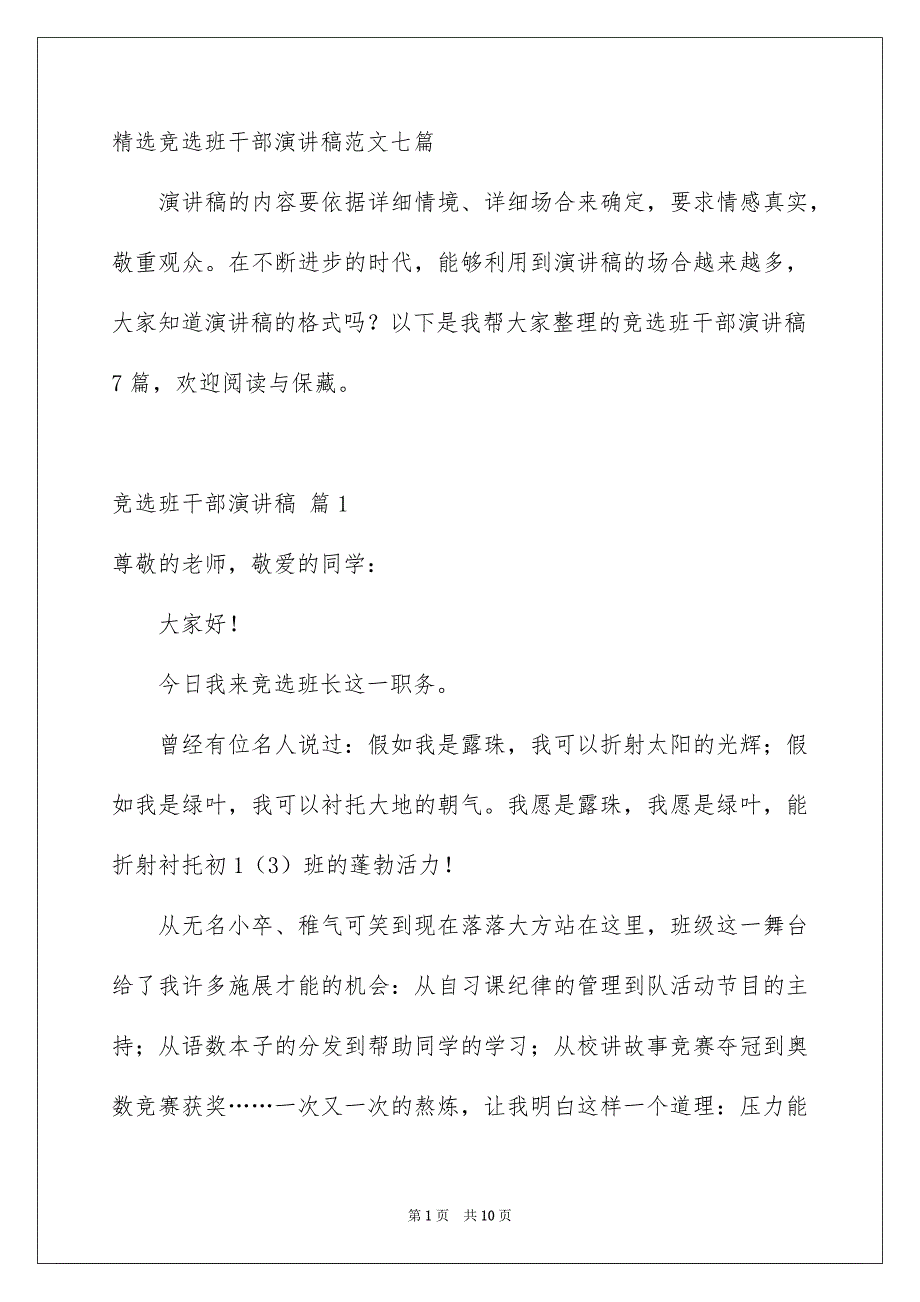 精选竞选班干部演讲稿范文七篇

演讲稿的内容要依据详细情境、详细场合来确定，要求情感真实，敬重观众。在不断进步的时代，能够利用到演讲稿的场合越来越多，大家知道演讲稿的格式吗？以下是我帮大家整理的竞选班干部演讲稿7篇，欢迎阅读与保藏。

竞选班干部演讲稿 篇1

尊敬的老师，敬爱的同学：

大家好！

今日我来竞选班长这一职务。

曾经有位名人说过：假如我是露珠，我可以折射太阳的光辉；假如我是绿叶，我可以衬托大地的朝气。我愿是露珠，我愿是绿叶，能折射衬托初1（3）班的蓬勃活力！

从无名小卒、稚气可笑到现在落落大方站在这里，班级这一舞台给了我许多施展才能的机会：从自习课纪律的管理到队活动节目的主持；从语数本子的分发到帮助同学的学习；从校讲故事竞赛夺冠到奥数竞赛获奖……一次又一次的熬炼，让我明白这样一个道理：压力能

第1页 共10页